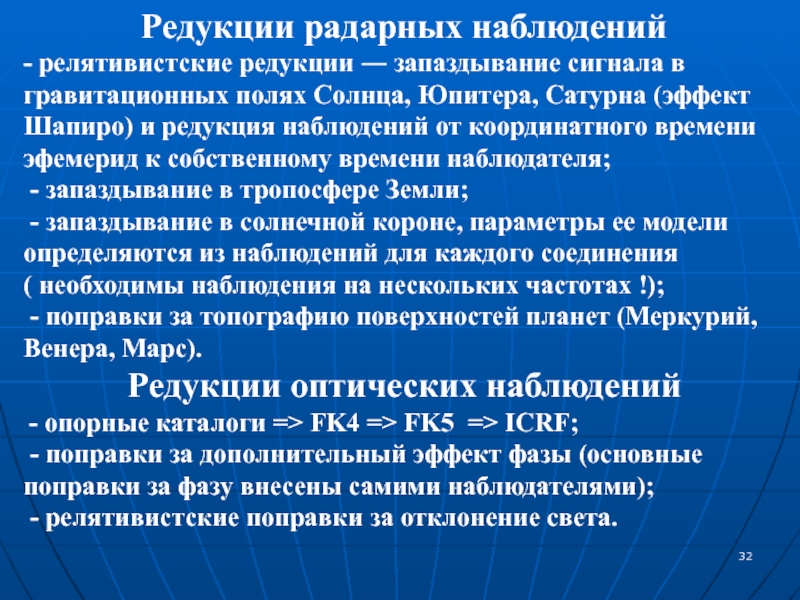 Редукции радарных наблюдений

- релятивистские редукции — запаздывание сигнала в гравитационных полях Солнца, Юпитера, Сатурна (эффект Шапиро) и редукция наблюдений от координатного времени эфемерид к собственному времени наблюдателя;

- запаздывание в тропосфере Земли;

- запаздывание в солнечной короне, параметры ее модели определяются из наблюдений для каждого соединения ( необходимы наблюдения на нескольких частотах !);

- поправки за топографию поверхностей планет (Меркурий, Венера, Марс).

Редукции оптических наблюдений

- опорные каталоги => FK4 => FK5 => ICRF;

- поправки за дополнительный эффект фазы (основные поправки за фазу внесены самими наблюдателями);

- релятивистские поправки за отклонение света.

32